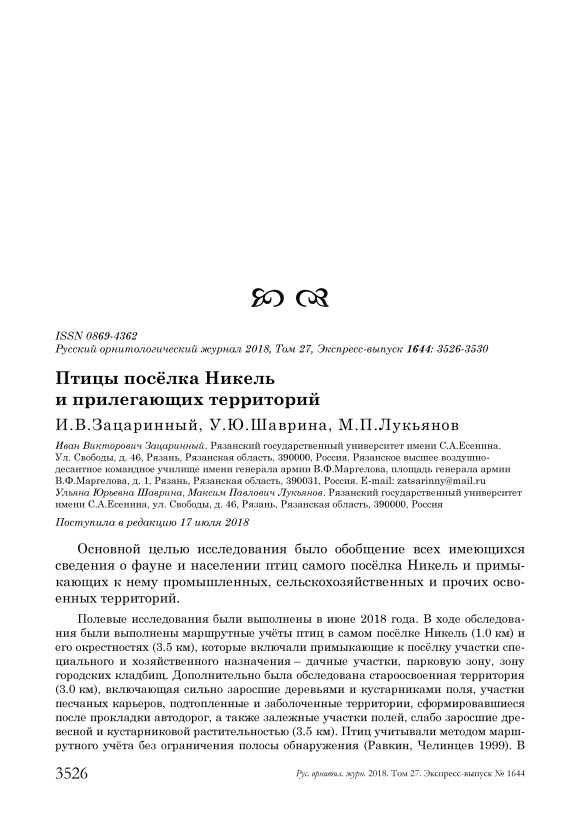 ISSN 0869-4362
Русский орнитологический журнал 2018, Том 27, Экспресс-выпуск 1644: 3526-3530

Птицы посёлка Никель и прилегающих территорий

И.В.Зацаринный, У.Ю.Шаврина, М.П.Лукьянов

Иван Викторович Зацаринный. Рязанский государственный университет имени С.А.Есенина. Ул. Свободы, д. 46, Рязань, Рязанская область, 390000, Россия. Рязанское высшее воздушно-десантное командное училище имени генерала армии В.Ф.Маргелова, площадь генерала армии В.Ф.Маргелова, д. 1, Рязань, Рязанская область, 390031, Россия. E-mail: zatsarinny@mail.ru
Ульяна Юрьевна Шаврина, Максим Павлович Лукьянов. Рязанский государственный университет имени С.А.Есенина, ул. Свободы, д. 46, Рязань, Рязанская область, 390000, Россия

Поступила в редакцию 17 июля 2018

Основной целью исследования было обобщение всех имеющихся сведения о фауне и населении птиц самого посёлка Никель и примыкающих к нему промышленных, сельскохозяйственных и прочих освоенных территорий.

Полевые исследования были выполнены в июне 2018 года. В ходе обследования были выполнены маршрутные учёты птиц в самом посёлке Никель (1.0 км) и его окрестностях (3.5 км), которые включали примыкающие к посёлку участки специального и хозяйственного назначения – дачные участки, парковую зону, зону городских кладбищ. Дополнительно была обследована староосвоенная территория (3.0 км), включающая сильно заросшие деревьями и кустарниками поля, участки песчаных карьеров, подтопленные и заболоченные территории, сформировавшиеся после прокладки автодорог, а также залежные участки полей, слабо заросшие древесной и кустарниковой растительностью (3.5 км). Птиц учитывали методом маршрутного учёта без ограничения полосы обнаружения (Равкин, Челинцев 1999). В

3526 Рус. орнитол. журн. 2018. Том 27. Экспресс-выпуск № 1644